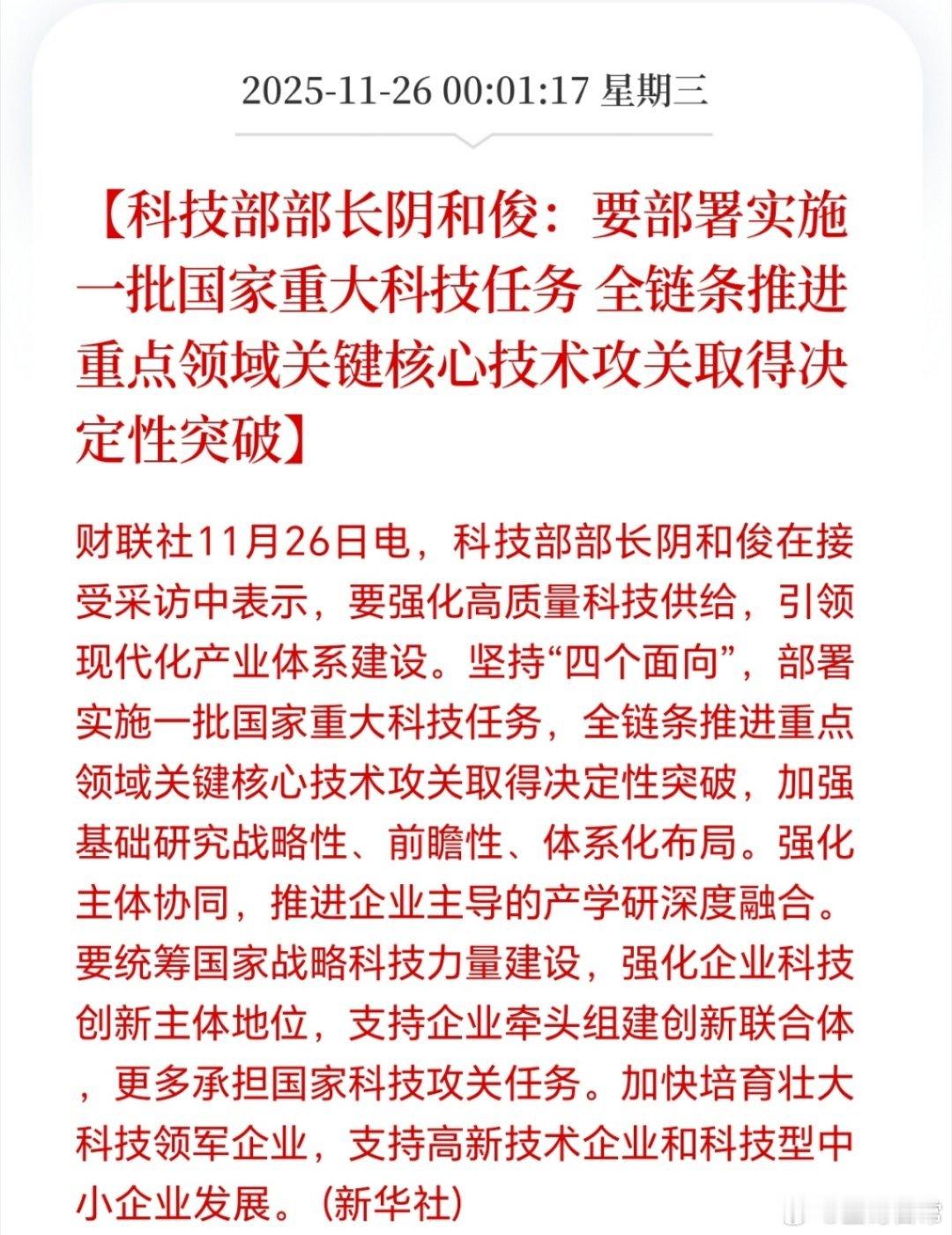 2025-11-26 00:01:17 星期三

【科技部部长阴和俊：要部署实施一批国家重大科技任务 全链条推进重点领域关键核心技术攻关取得决定性突破】

财联社11月26日电，科技部部长阴和俊在接受采访中表示，要强化高质量科技供给，引领现代化产业体系建设。坚持“四个面向”，部署实施一批国家重大科技任务，全链条推进重点领域关键核心技术攻关取得决定性突破，加强基础研究战略性、前瞻性、体系化布局。强化主体协同，推进企业主导的产学研深度融合。要统筹国家战略科技力量建设，强化企业科技创新主体地位，支持企业牵头组建创新联合体，更多承担国家科技攻关任务。加快培育壮大科技领军企业，支持高新技术企业和科技型中小企业发展。（新华社）